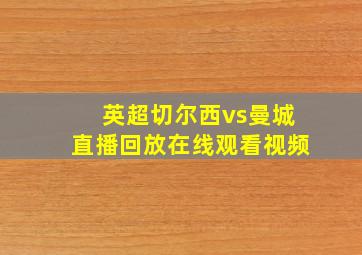 英超切尔西vs曼城
直播回放在线观看视频